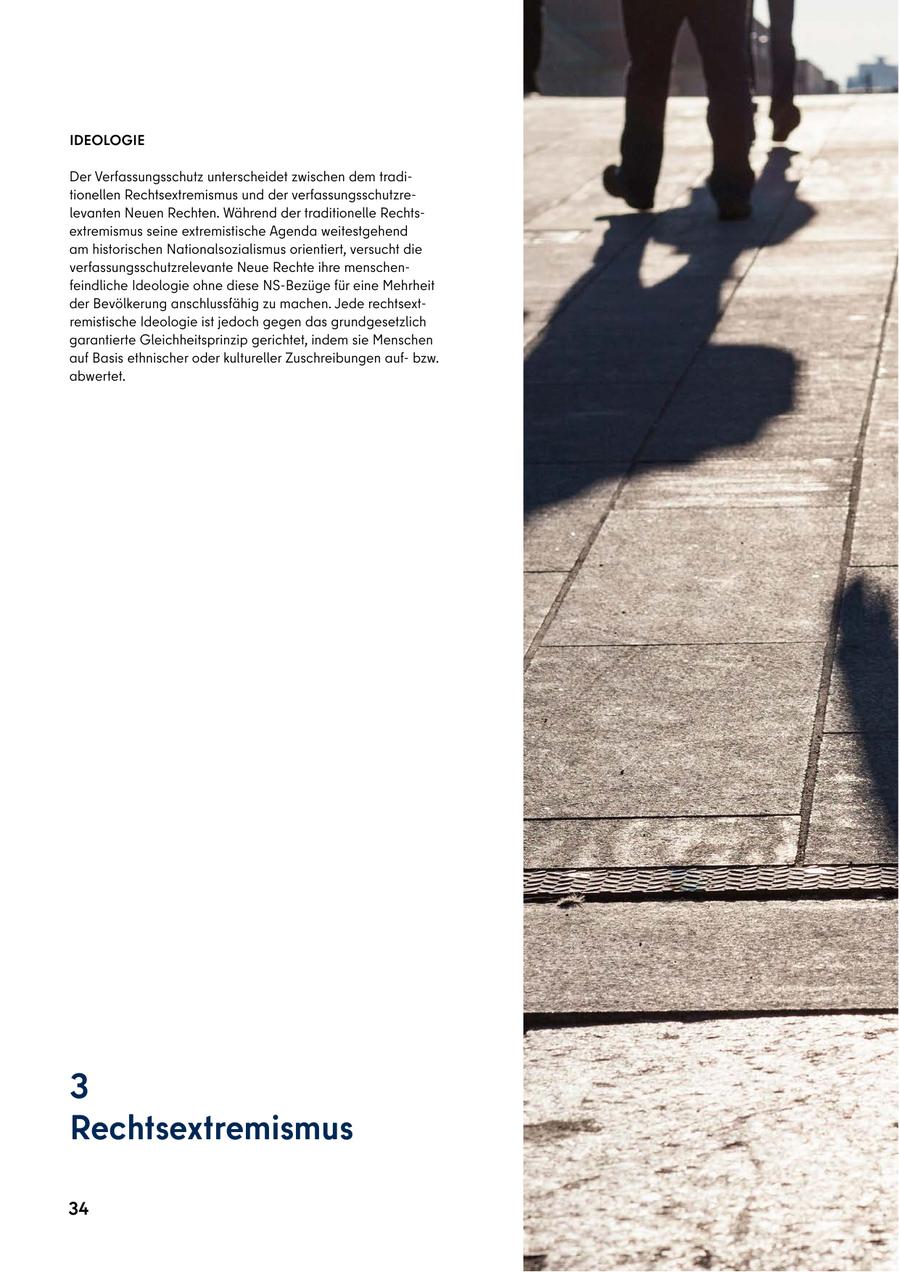 IDEOLOGIE

Der Verfassungsschutz unterscheidet zwischen dem traditionellen Rechtsextremismus und der verfassungsschutzrelevanten Neuen Rechten. Während der traditionelle Rechtsextremismus seine extremistische Agenda weitestgehend am historischen Nationalsozialismus orientiert, versucht die verfassungsschutzrelevante Neue Rechte ihre menschenfeindliche Ideologie ohne diese NS-Bezüge für eine Mehrheit der Bevölkerung anschlussfähig zu machen. Jede rechtsextremistische Ideologie ist jedoch gegen das grundgesetzlich garantierte Gleichheitsprinzip gerichtet, indem sie Menschen auf Basis ethnischer oder kultureller Zuschreibungen auf- bzw. abwertet.

3
Rechtsextremismus

34